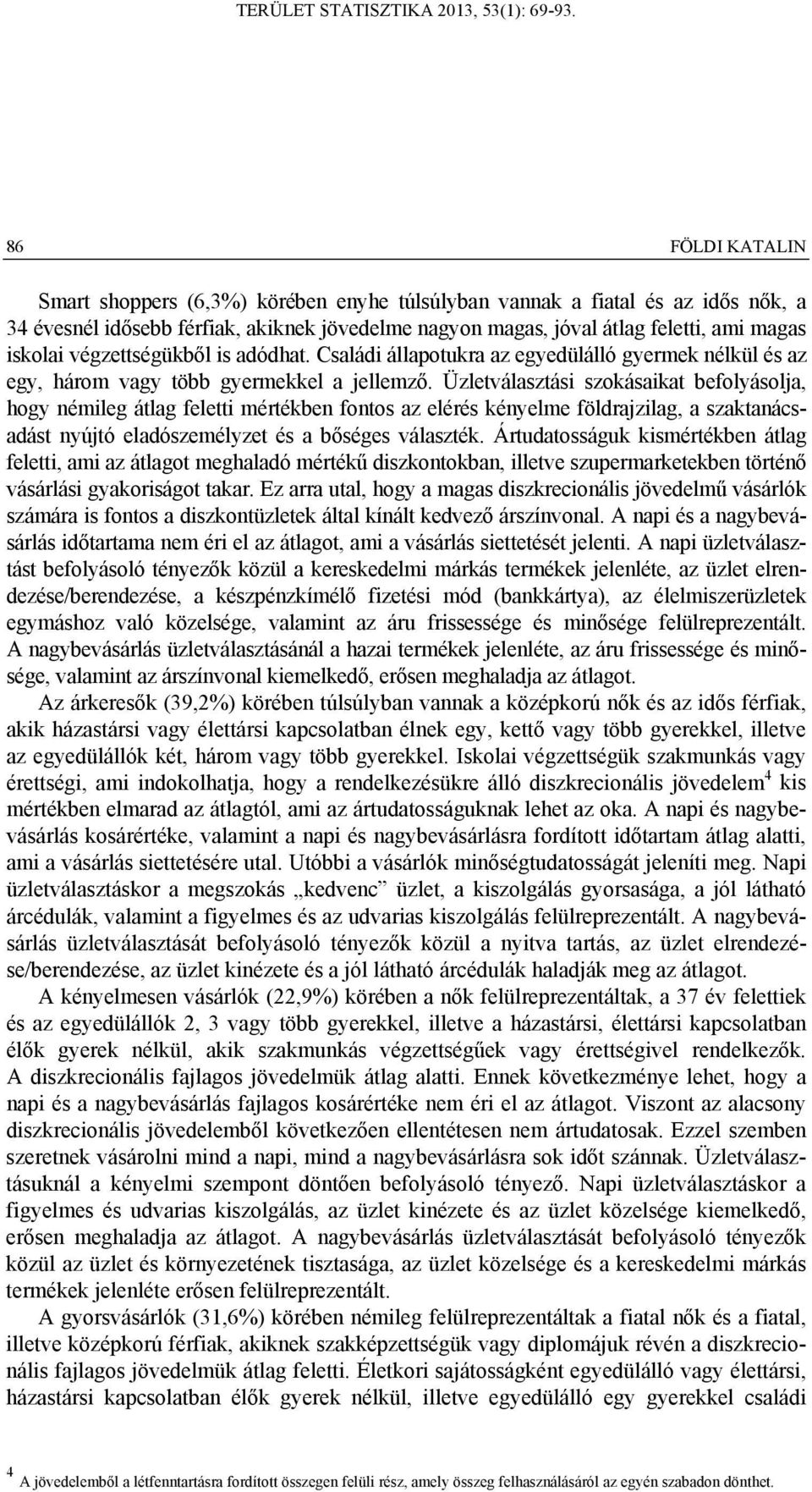 TERÜLET STATISZTIKA 2013, 53(1): 69-93.

86 FÖLDI KATALIN

Smart shoppers (6,3%) körében enyhe túlsúlyban vannak a fiatal és az idős nők, a 34 évesnél idősebb férfiak, akiknek jövedelme nagyon magas, jóval átlag feletti, ami magas iskolai végzettségükből is adódhat. Családi állapotukra az egyedülálló gyermek nélkül és az egy, három vagy több gyermekkel a jellemző. Üzletválasztási szokásaikat befolyásolja, hogy némileg átlag feletti mértékben fontos az elérés kényelme földrajzilag, a szaktanácsadást nyújtó eladószemélyzet és a bőséges választék. Ártudatosságuk kismértékben átlag feletti, ami az átlagot meghaladó mértékű diszkontokban, illetve szupermarketekben történő vásárlási gyakoriságot takar. Ez arra utal, hogy a magas diszkrecionális jövedelmű vásárlók számára is fontos a diszkontüzletek által kínált kedvező árszínvonal. A napi és a nagybevásárlás időtartama nem éri el az átlagot, ami a vásárlás siettetését jelenti. A napi üzletválasztást befolyásoló tényezők közül a kereskedelmi márkás termékek jelenléte, az üzlet elrendezése/berendezése, a készpénzkímélő fizetési mód (bankkártya), az élelmiszerüzletek egymáshoz való közelsége, valamint az áru frissessége és minősége felülreprezentált. A nagybevásárlás üzletválasztásánál a hazai termékek jelenléte, az áru frissessége és minősége, valamint az árszínvonal kiemelkedő, erősen meghaladja az átlagot.

Az árkeresők (39,2%) körében túlsúlyban vannak a középkorú nők és az idős férfiak, akik házastársi vagy élettársi kapcsolatban élnek egy, kettő vagy több gyerekkel, illetve az egyedülállók két, három vagy több gyerekkel. Iskolai végzettségük szakmunkás vagy érettségi, ami indokolhatja, hogy a rendelkezésükre álló diszkrecionális jövedelem$^4$ kis mértékben elmarad az átlagtól, ami az ártudatosságuknak lehet az oka. A napi és nagybevásárlás kosárértéke, valamint a napi és nagybevásárlásra fordított időtartam átlag alatti, ami a vásárlás siettetésére utal. Utóbbi a vásárlók minőségtudatosságát jeleníti meg. Napi üzletválasztáskor a megszokás „kedvenc” üzlet, a kiszolgálás gyorsasága, a jól látható árcédulák, valamint a figyelmes és az udvarias kiszolgálás felülreprezentált. A nagybevásárlás üzletválasztását befolyásoló tényezők közül a nyitva tartás, az üzlet elrendezése/berendezése, az üzlet kinézete és a jól látható árcédulák haladják meg az átlagot.

A kényelmesen vásárlók (22,9%) körében a nők felülreprezentáltak, a 37 év felettiek és az egyedülállók 2, 3 vagy több gyerekkel, illetve a házastársi, élettársi kapcsolatban élők gyerek nélkül, akik szakmunkás végzettségűek vagy érettségivel rendelkezők. A diszkrecionális fajlagos jövedelmük átlag alatti. Ennek következménye lehet, hogy a napi és a nagybevásárlás fajlagos kosárértéke nem éri el az átlagot. Viszont az alacsony diszkrecionális jövedelemből következően ellentétesen nem ártudatosak. Ezzel szemben szeretnek vásárolni mind a napi, mind a nagybevásárlásra sok időt szánnak. Üzletválasztásuknál a kényelmi szempont döntően befolyásoló tényező. Napi üzletválasztáskor a figyelmes és udvarias kiszolgálás, az üzlet kinézete és az üzlet közelsége kiemelkedő, erősen meghaladja az átlagot. A nagybevásárlás üzletválasztását befolyásoló tényezők közül az üzlet és környezetének tisztasága, az üzlet közelsége és a kereskedelmi márkás termékek jelenléte erősen felülreprezentált.

A gyorsvásárlók (31,6%) körében némileg felülreprezentáltak a fiatal nők és a fiatal, illetve középkorú férfiak, akiknek szakképzettségük vagy diplomájuk révén a diszkrecionális fajlagos jövedelmük átlag feletti. Életkori sajátosságként egyedülálló vagy élettársi, házastársi kapcsolatban élők gyerek nélkül, illetve egyedülálló egy gyerekkel családi

$^4$ A jövedelemből a létfenntartásra fordított összegen felüli rész, amely összeg felhasználásáról az egyén szabadon dönthet.